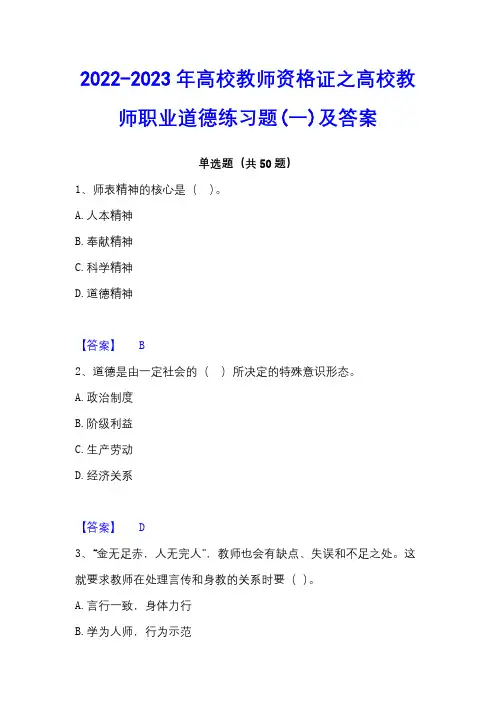 2022-2023年高校教师资格证之高校教师职业道德练习题(一)及答案

单选题（共50题）

1、师表精神的核心是（ ）。

A.人本精神

B.奉献精神

C.科学精神

D.道德精神

【答案】 B

2、道德是由一定社会的（ ）所决定的特殊意识形态。

A.政治制度

B.阶级利益

C.生产劳动

D.经济关系

【答案】 D

3、“金无足赤，人无完人”，教师也会有缺点、失误和不足之处。这就要求教师在处理言传和身教的关系时要（ ）。

A.言行一致，身体力行

B.学为人师，行为示范